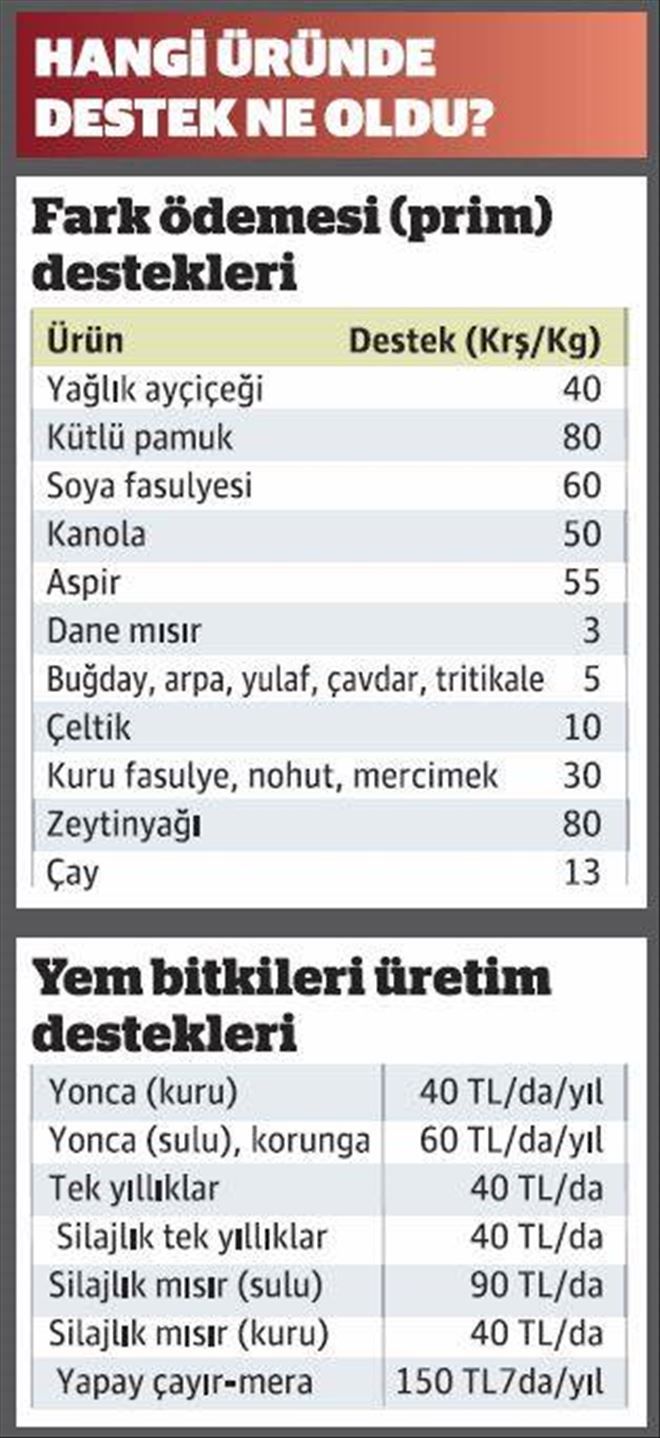 HANGİ ÜRÜNDE DESTEK NE OLDU?

Fark ödemesi (prim) destekleri

| Ürün | Destek (Krş/Kg) |
|---|---|
| Yağlık ayçiçeği | 40 |
| Kütlü pamuk | 80 |
| Soya fasulyesi | 60 |
| Kanola | 50 |
| Aspir | 55 |
| Dane mısır | 3 |
| Buğday, arpa, yulaf, çavdar, tritikale | 5 |
| Çeltik | 10 |
| Kuru fasulye, nohut, mercimek | 30 |
| Zeytinyağı | 80 |
| Çay | 13 |

Yem bitkileri üretim destekleri

| | |
|---|---|
| Yonca (kuru) | 40 TL/da/yıl |
| Yonca (sulu), korunga | 60 TL/da/yıl |
| Tek yıllıklar | 40 TL/da |
| Silajlık tek yıllıklar | 40 TL/da |
| Silajlık mısır (sulu) | 90 TL/da |
| Silajlık mısır (kuru) | 40 TL/da |
| Yapay çayır-mera | 150 TL7da/yıl |